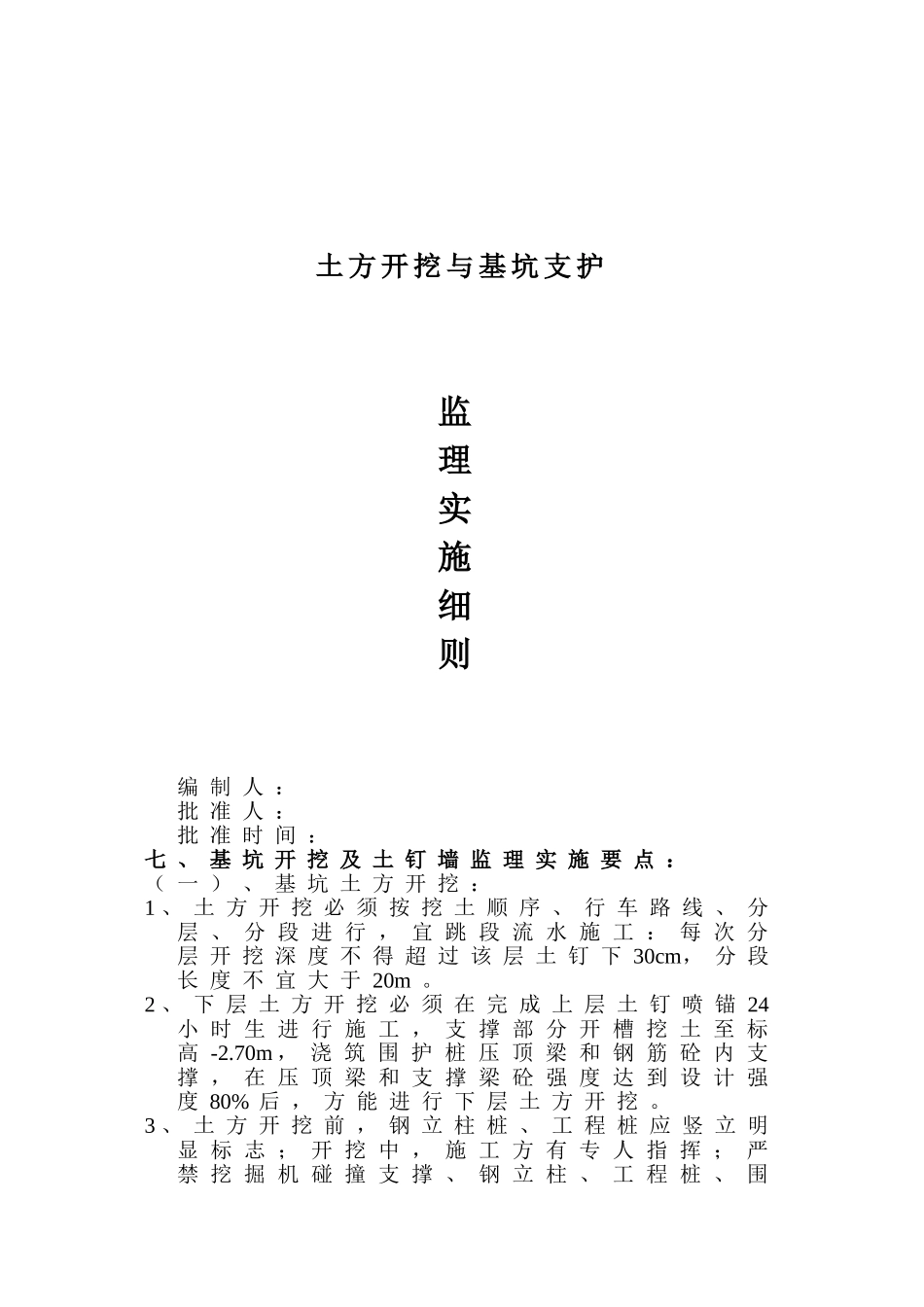 土方开挖与基坑支护

监
理
实
施
细
则

编制人：
批准人：
批准时间：
七、基坑开挖及土钉墙监理实施要点：
（一）、基坑土方开挖：
1、土方开挖必须按挖土顺序、行车路线、分层、分段进行，宜跳段流水施工：每次分层开挖深度不得超过该层土钉下30cm，分段长度不宜大于20m。
2、下层土方开挖必须在完成上层土钉喷锚24小时生进行施工，支撑部分开槽挖土至标高-2.70m，浇筑围护桩压顶梁和钢筋砼内支撑，在压顶梁和支撑梁砼强度达到设计强度80%后，方能进行下层土方开挖。
3、土方开挖前，钢立柱桩、工程桩应竖立明显标志；开挖中，施工方有专人指挥；严禁挖掘机碰撞支撑、钢立柱、工程桩、围